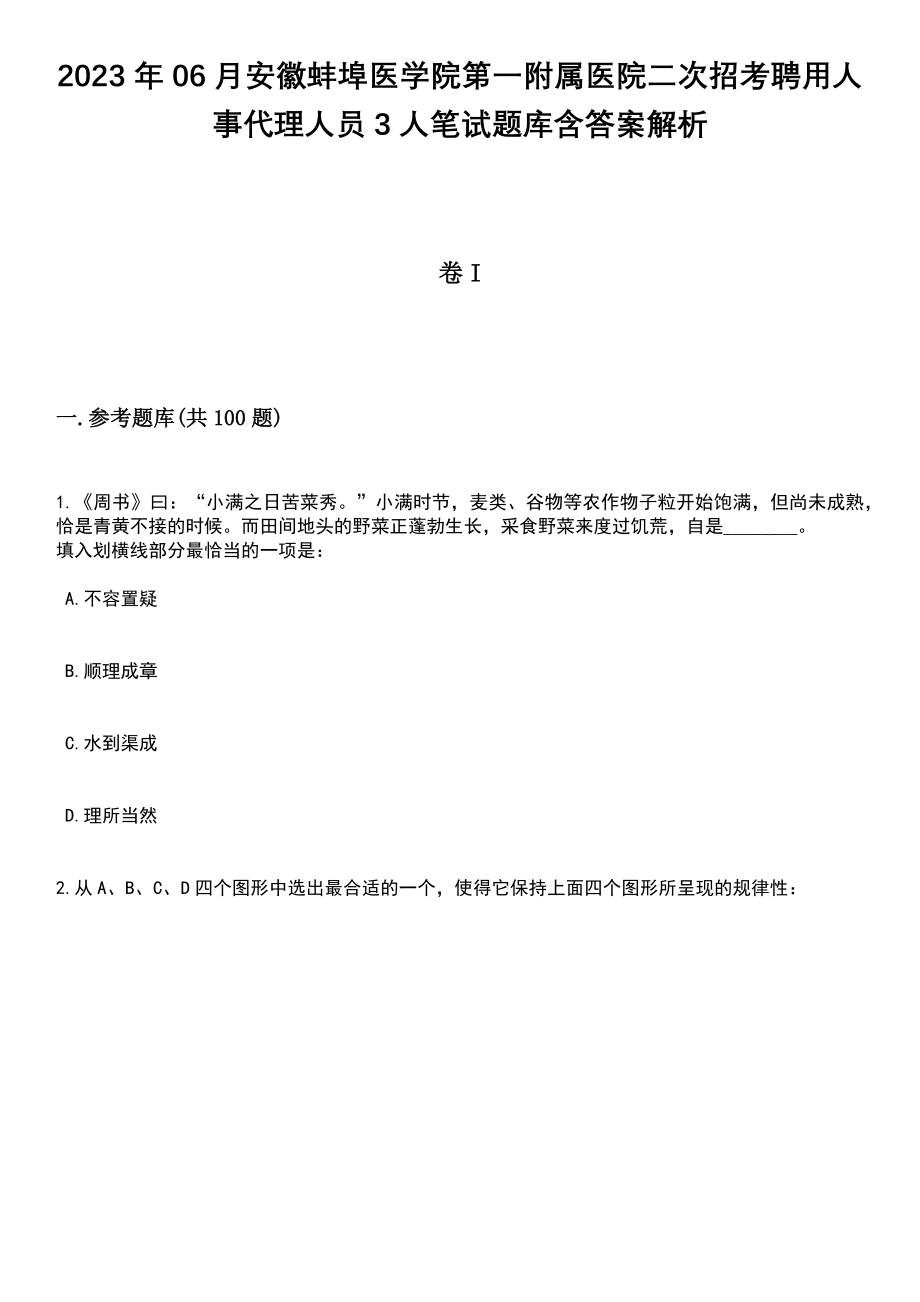 2023年06月安徽蚌埠医学院第一附属医院二次招考聘用人事代理人员3人笔试题库含答案解析

卷I

一.参考题库(共100题)

1.《周书》曰：“小满之日苦菜秀。”小满时节，麦类、谷物等农作物子粒开始饱满，但尚未成熟，恰是青黄不接的时候。而田间地头的野菜正蓬勃生长，采食野菜来度过饥荒，自是________。
填入划横线部分最恰当的一项是：

A.不容置疑

B.顺理成章

C.水到渠成

D.理所当然

2.从A、B、C、D四个图形中选出最合适的一个，使得它保持上面四个图形所呈现的规律性：